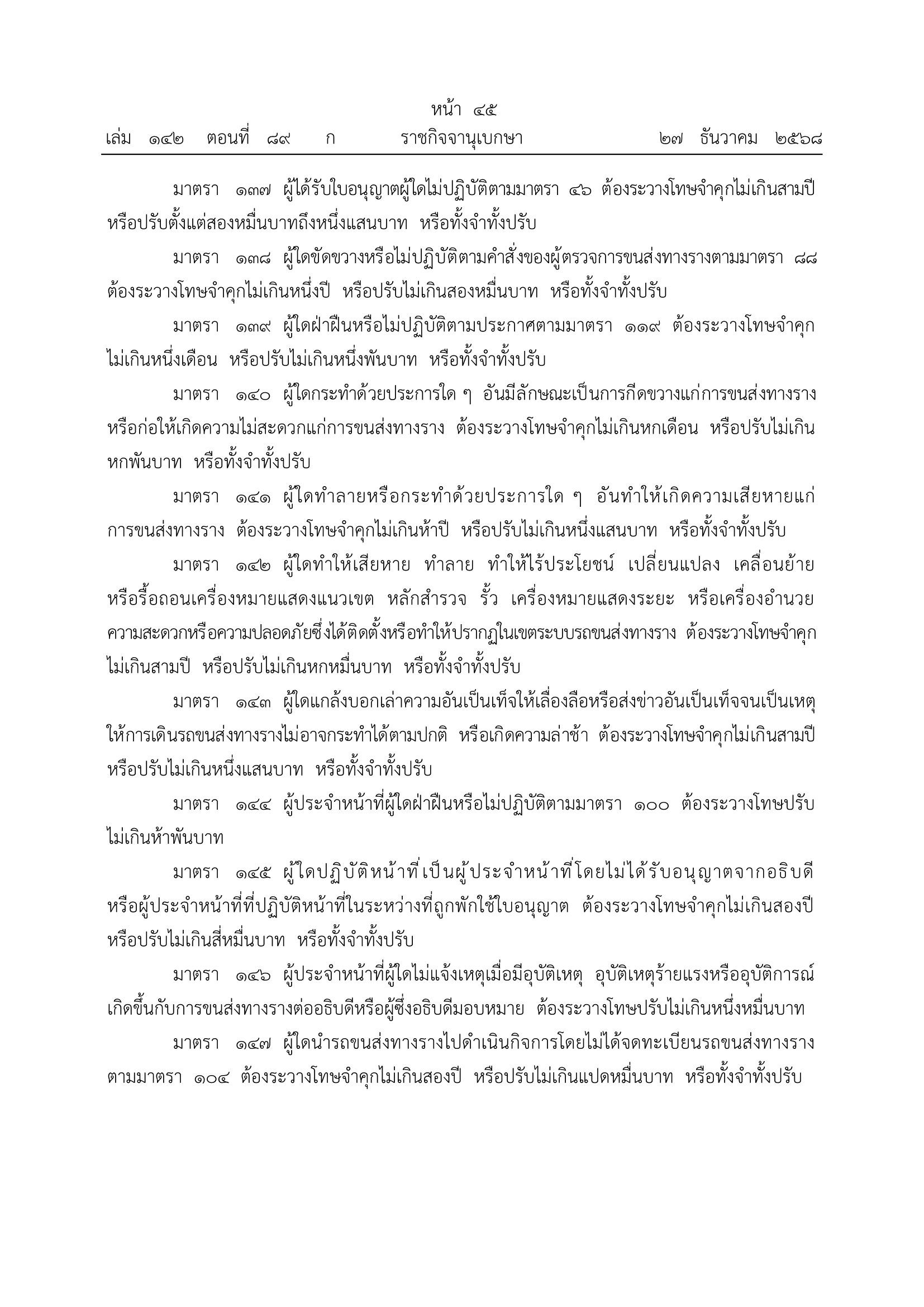 หน้า ๔๕
เล่ม ๑๔๒ ตอนที่ ๘๙ ก ราชกิจจานุเบกษา ๒๗ ธันวาคม ๒๕๖๘

มาตรา ๑๓๗ ผู้ได้รับใบอนุญาตผู้ใดไม่ปฏิบัติตามมาตรา ๔๖ ต้องระวางโทษจำคุกไม่เกินสามปี หรือปรับตั้งแต่สองหมื่นบาทถึงหนึ่งแสนบาท หรือทั้งจำทั้งปรับ

มาตรา ๑๓๘ ผู้ใดขัดขวางหรือไม่ปฏิบัติตามคำสั่งของผู้ตรวจการขนส่งทางรางตามมาตรา ๘๘ ต้องระวางโทษจำคุกไม่เกินหนึ่งปี หรือปรับไม่เกินสองหมื่นบาท หรือทั้งจำทั้งปรับ

มาตรา ๑๓๙ ผู้ใดฝ่าฝืนหรือไม่ปฏิบัติตามประกาศตามมาตรา ๑๑๙ ต้องระวางโทษจำคุกไม่เกินหนึ่งเดือน หรือปรับไม่เกินหนึ่งพันบาท หรือทั้งจำทั้งปรับ

มาตรา ๑๔๐ ผู้ใดกระทำด้วยประการใด ๆ อันมีลักษณะเป็นการกีดขวางแก่การขนส่งทางราง หรือก่อให้เกิดความไม่สะดวกแก่การขนส่งทางราง ต้องระวางโทษจำคุกไม่เกินหกเดือน หรือปรับไม่เกินหกพันบาท หรือทั้งจำทั้งปรับ

มาตรา ๑๔๑ ผู้ใดทำลายหรือกระทำด้วยประการใด ๆ อันทำให้เกิดความเสียหายแก่การขนส่งทางราง ต้องระวางโทษจำคุกไม่เกินห้าปี หรือปรับไม่เกินหนึ่งแสนบาท หรือทั้งจำทั้งปรับ

มาตรา ๑๔๒ ผู้ใดทำให้เสียหาย ทำลาย ทำให้ไร้ประโยชน์ เปลี่ยนแปลง เคลื่อนย้าย หรือรื้อถอนเครื่องหมายแสดงแนวเขต หลักสำรวจ รั้ว เครื่องหมายแสดงระยะ หรือเครื่องอำนวยความสะดวกหรือความปลอดภัยซึ่งได้ติดตั้งหรือทำให้ปรากฏในเขตระบบรถขนส่งทางราง ต้องระวางโทษจำคุกไม่เกินสามปี หรือปรับไม่เกินหกหมื่นบาท หรือทั้งจำทั้งปรับ

มาตรา ๑๔๓ ผู้ใดแกล้งบอกเล่าความอันเป็นเท็จให้เลื่องลือหรือส่งข่าวอันเป็นเท็จจนเป็นเหตุให้การเดินรถขนส่งทางรางไม่อาจกระทำได้ตามปกติ หรือเกิดความล่าช้า ต้องระวางโทษจำคุกไม่เกินสามปี หรือปรับไม่เกินหนึ่งแสนบาท หรือทั้งจำทั้งปรับ

มาตรา ๑๔๔ ผู้ประจำหน้าที่ผู้ใดฝ่าฝืนหรือไม่ปฏิบัติตามมาตรา ๑๐๐ ต้องระวางโทษปรับไม่เกินห้าพันบาท

มาตรา ๑๔๕ ผู้ใดปฏิบัติหน้าที่เป็นผู้ประจำหน้าที่โดยไม่ได้รับอนุญาตจากอธิบดี หรือผู้ประจำหน้าที่ที่ปฏิบัติหน้าที่ในระหว่างที่ถูกพักใช้ใบอนุญาต ต้องระวางโทษจำคุกไม่เกินสองปี หรือปรับไม่เกินสี่หมื่นบาท หรือทั้งจำทั้งปรับ

มาตรา ๑๔๖ ผู้ประจำหน้าที่ผู้ใดไม่แจ้งเหตุเมื่อมีอุบัติเหตุ อุบัติเหตุร้ายแรงหรืออุบัติการณ์เกิดขึ้นกับการขนส่งทางรางต่ออธิบดีหรือผู้ซึ่งอธิบดีมอบหมาย ต้องระวางโทษปรับไม่เกินหนึ่งหมื่นบาท

มาตรา ๑๔๗ ผู้ใดนำรถขนส่งทางรางไปดำเนินกิจการโดยไม่ได้จดทะเบียนรถขนส่งทางรางตามมาตรา ๑๐๔ ต้องระวางโทษจำคุกไม่เกินสองปี หรือปรับไม่เกินแปดหมื่นบาท หรือทั้งจำทั้งปรับ